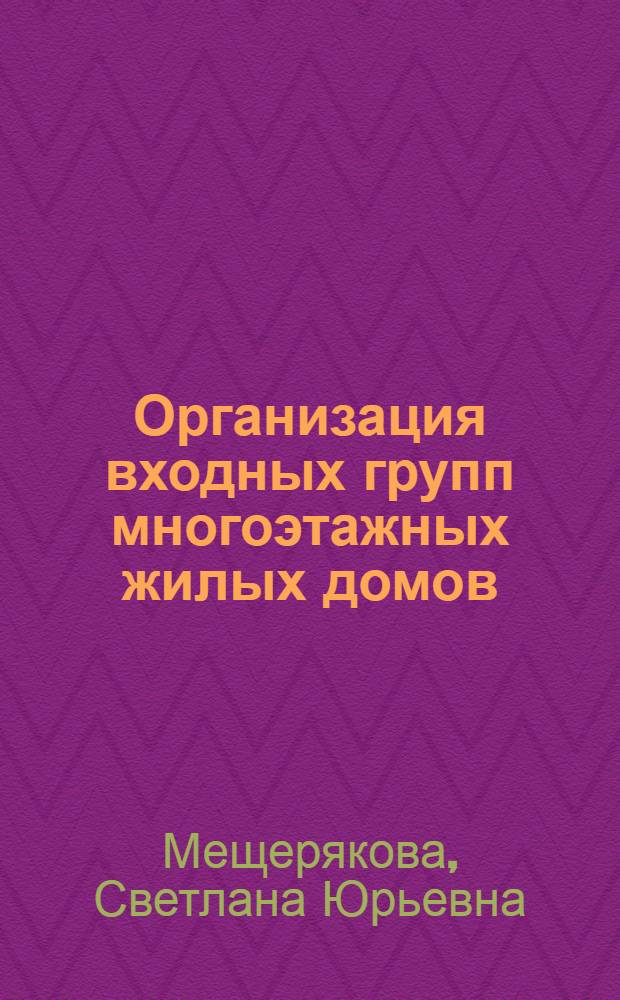 Организация входных групп многоэтажных жилых домов

Мещерякова, Светлана Юрьевна